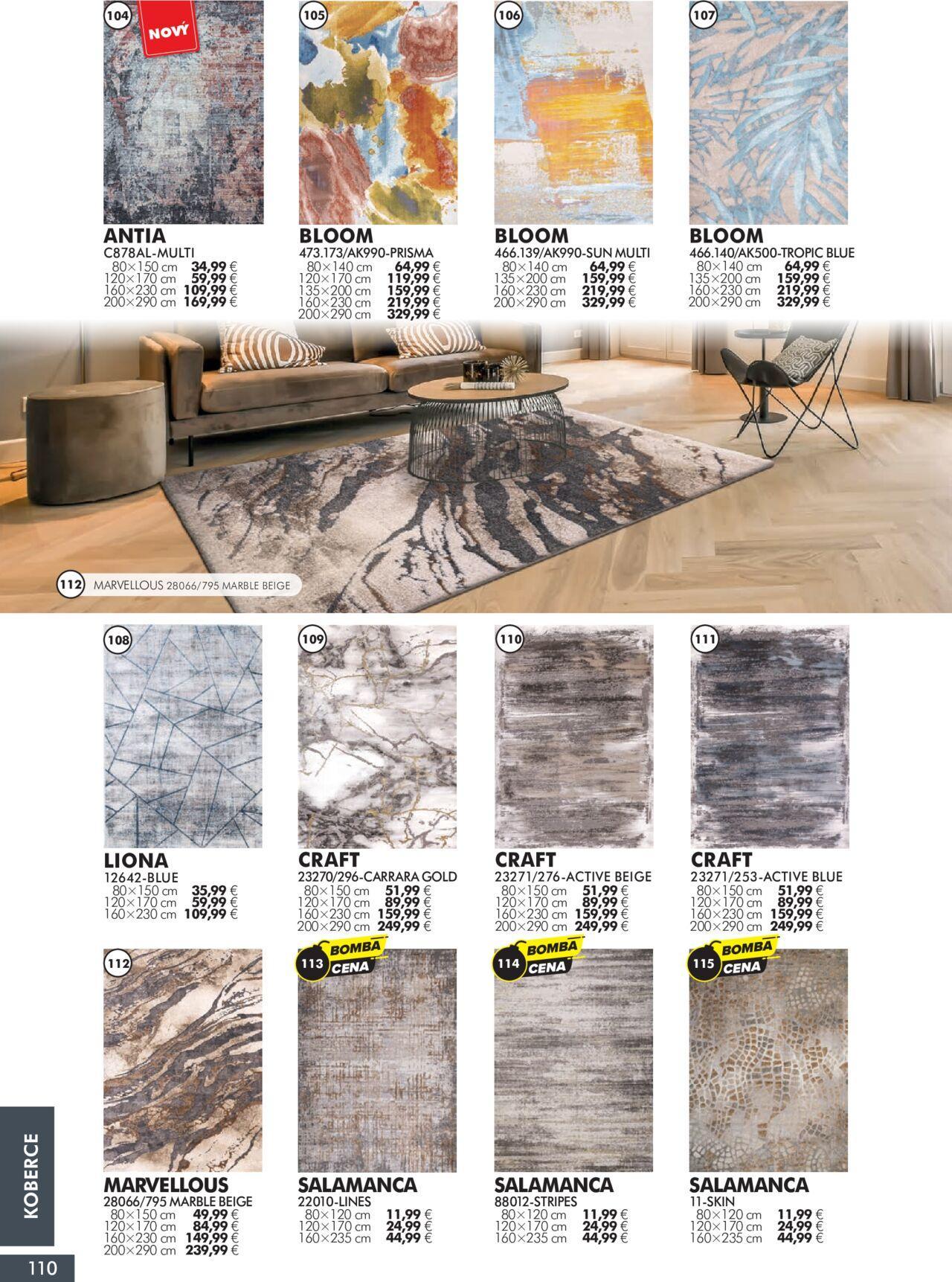 104 NOVÝ

ANTIA
C878AL-MULTI
80×150 cm 34,99 €
120×170 cm 59,99 €
160×230 cm 109,99 €
200×290 cm 169,99 €

105

BLOOM
473.173/AK990-PRISMA
80×140 cm 64,99 €
120×170 cm 119,99 €
135×200 cm 159,99 €
160×230 cm 219,99 €
200×290 cm 329,99 €

106

BLOOM
466.139/AK990-SUN MULTI
80×140 cm 64,99 €
135×200 cm 159,99 €
160×230 cm 219,99 €
200×290 cm 329,99 €

107

BLOOM
466.140/AK500-TROPIC BLUE
80×140 cm 64,99 €
135×200 cm 159,99 €
160×230 cm 219,99 €
200×290 cm 329,99 €

112 MARVELLOUS 28066/795 MARBLE BEIGE

108

LIONA
12642-BLUE
80×150 cm 35,99 €
120×170 cm 59,99 €
160×230 cm 109,99 €

109

CRAFT
23270/296-CARRARA GOLD
80×150 cm 51,99 €
120×170 cm 89,99 €
160×230 cm 159,99 €
200×290 cm 249,99 €

110

CRAFT
23271/276-ACTIVE BEIGE
80×150 cm 51,99 €
120×170 cm 89,99 €
160×230 cm 159,99 €
200×290 cm 249,99 €

111

CRAFT
23271/253-ACTIVE BLUE
80×150 cm 51,99 €
120×170 cm 89,99 €
160×230 cm 159,99 €
200×290 cm 249,99 €

112

MARVELLOUS
28066/795 MARBLE BEIGE
80×150 cm 49,99 €
120×170 cm 84,99 €
160×230 cm 149,99 €
200×290 cm 239,99 €

113 BOMBA CENA

SALAMANCA
22010-LINES
80×120 cm 11,99 €
120×170 cm 24,99 €
160×235 cm 44,99 €

114 BOMBA CENA

SALAMANCA
88012-STRIPES
80×120 cm 11,99 €
120×170 cm 24,99 €
160×235 cm 44,99 €

115 BOMBA CENA

SALAMANCA
11-SKIN
80×120 cm 11,99 €
120×170 cm 24,99 €
160×235 cm 44,99 €

KOBERCE

110